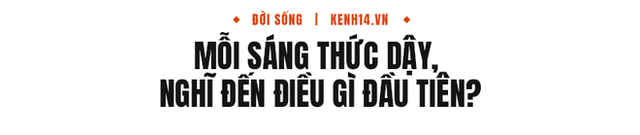 ĐỜI SỐNG | KENH14.VN

MỖI SÁNG THỨC DẬY, NGHĨ ĐẾN ĐIỀU GÌ ĐẦU TIÊN?